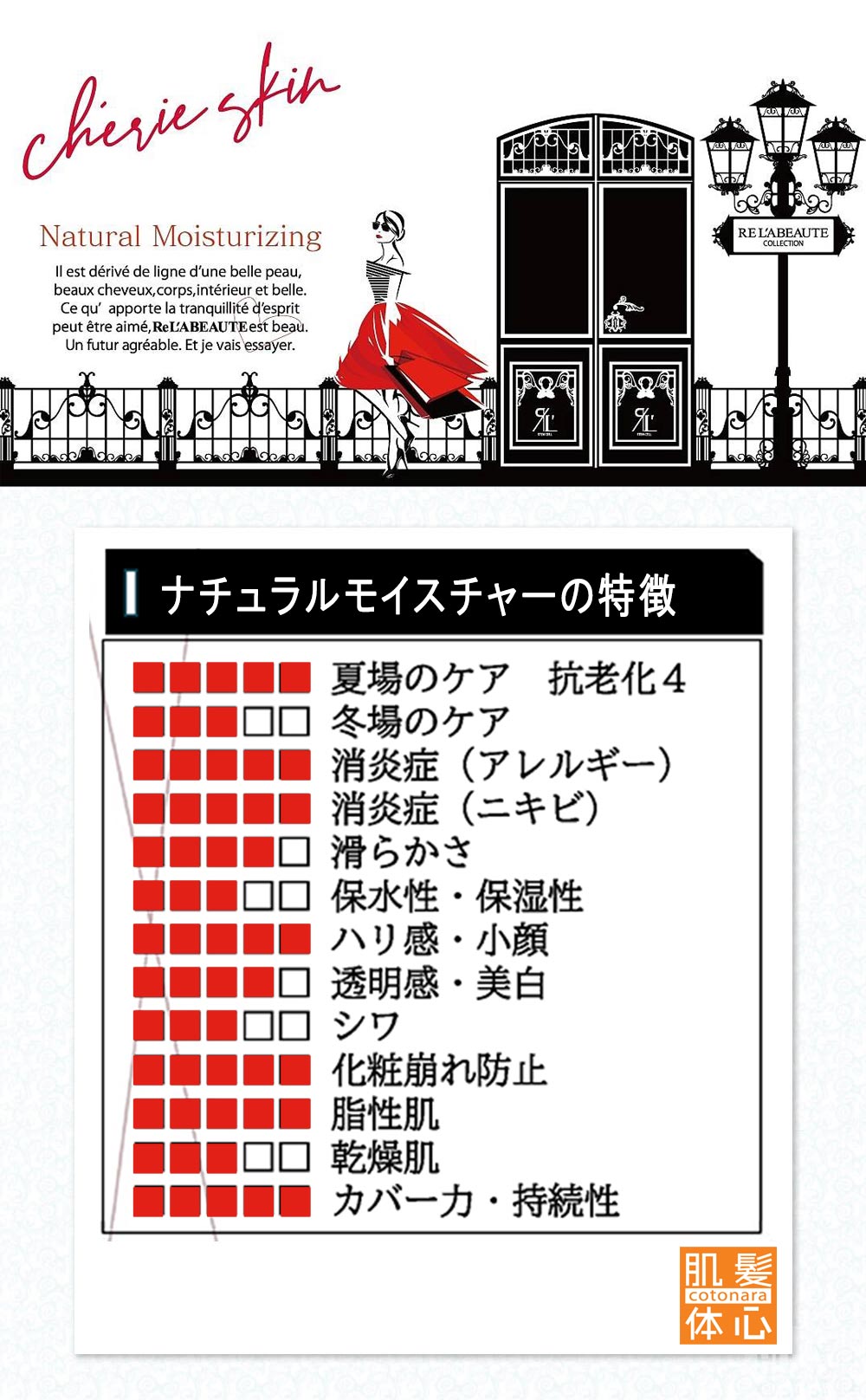 chérie skin

Natural Moisturizing

Il est dérivé de ligne d'une belle peau, beaux cheveux,corps,intérieur et belle. Ce qu' apporte la tranquillité d'esprit peut être aimé, ReL'ABEAUTE est beau. Un futur agréable. Et je vais essayer.

RE L'ABEAUTE COLLECTION

ナチュラルモイスチャーの特徴

■■■■■ 夏場のケア　抗老化4
■■■□□ 冬場のケア
■■■■■ 消炎症（アレルギー）
■■■■■ 消炎症（ニキビ）
■■■■□ 滑らかさ
■■■□□ 保水性・保湿性
■■■■■ ハリ感・小顔
■■■■□ 透明感・美白
■■■□□ シワ
■■■■■ 化粧崩れ防止
■■■■■ 脂性肌
■■■□□ 乾燥肌
■■■■■ カバー力・持続性

肌 髪
cotonara
体 心